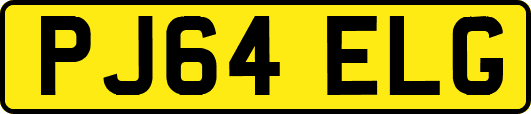 PJ64 ELG